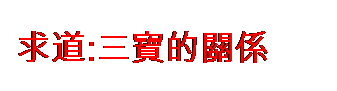 求道:三寶的關係